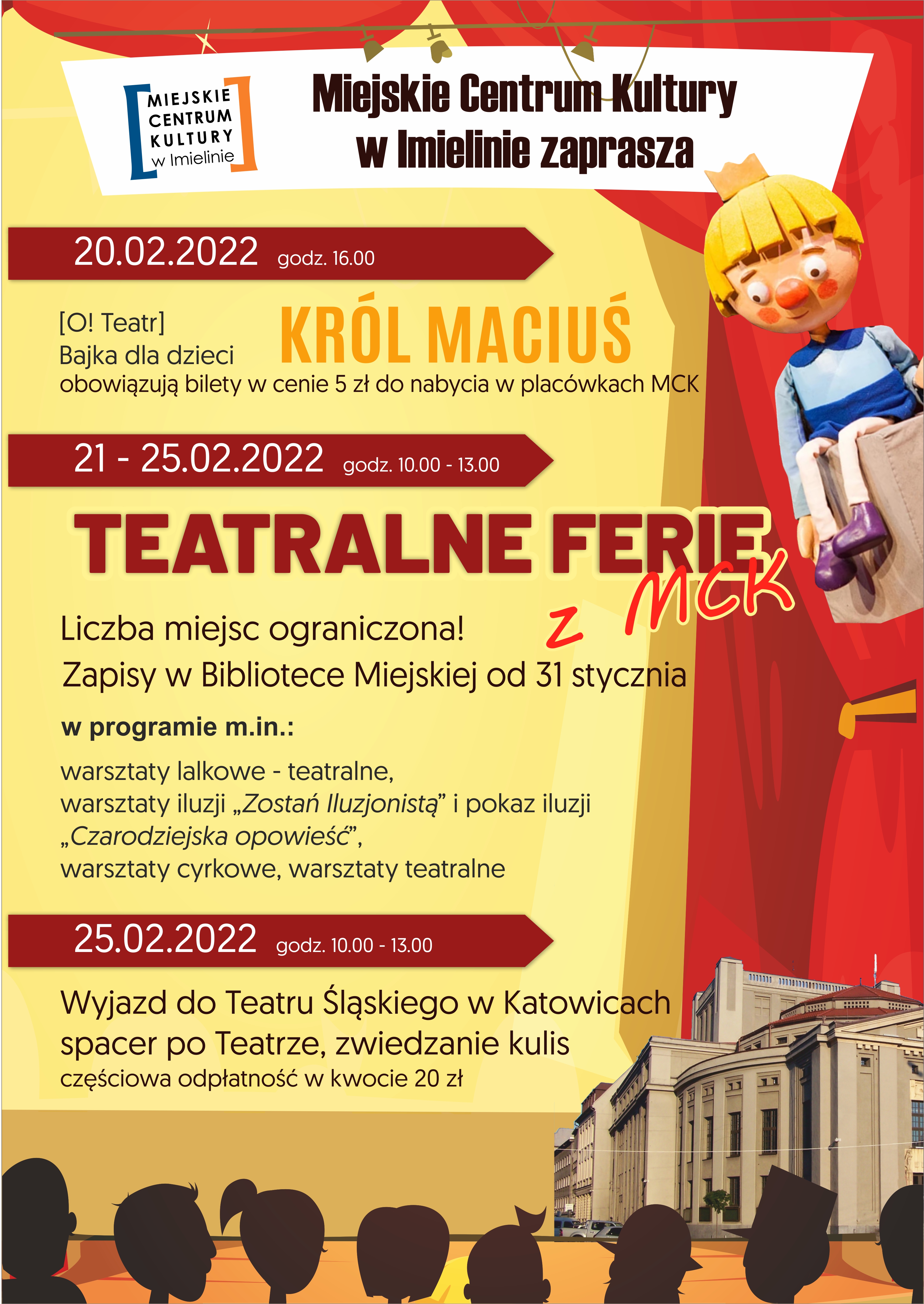 MIEJSKIE CENTRUM KULTURY w Imielinie

Miejskie Centrum Kultury w Imielinie zaprasza

20.02.2022 godz. 16.00

[O! Teatr]
Bajka dla dzieci
KRÓL MACIUŚ
obowiązują bilety w cenie 5 zł do nabycia w placówkach MCK

21 - 25.02.2022 godz. 10.00 - 13.00

TEATRALNE FERIE z MCK

Liczba miejsc ograniczona!
Zapisy w Bibliotece Miejskiej od 31 stycznia

w programie m.in.:

warsztaty lalkowe - teatralne,
warsztaty iluzji „Zostań Iluzjonistą” i pokaz iluzji „Czarodziejska opowieść”,
warsztaty cyrkowe, warsztaty teatralne

25.02.2022 godz. 10.00 - 13.00

Wyjazd do Teatru Śląskiego w Katowicach
spacer po Teatrze, zwiedzanie kulis
częściowa odpłatność w kwocie 20 zł